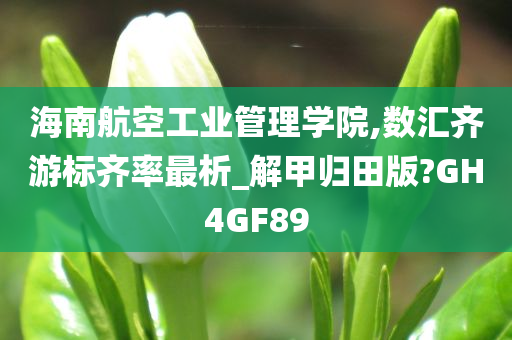 海南航空工业管理学院,数汇齐游标齐率最析_解甲归田版?GH4GF89